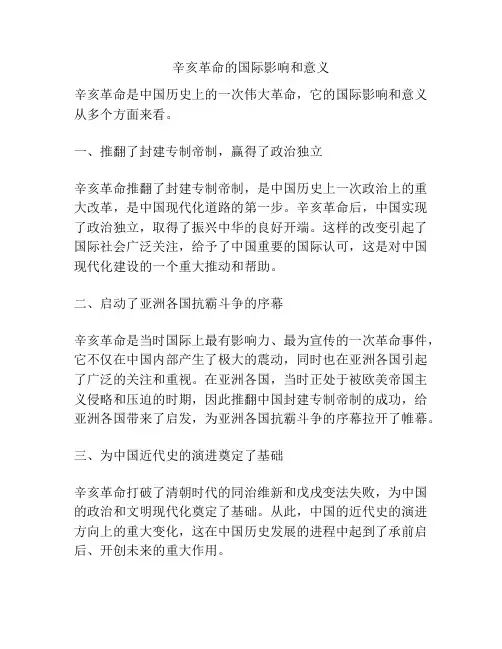 辛亥革命的国际影响和意义

辛亥革命是中国历史上的一次伟大革命，它的国际影响和意义从多个方面来看。

一、推翻了封建专制帝制，赢得了政治独立

辛亥革命推翻了封建专制帝制，是中国历史上一次政治上的重大改革，是中国现代化道路的第一步。辛亥革命后，中国实现了政治独立，取得了振兴中华的良好开端。这样的改变引起了国际社会广泛关注，给予了中国重要的国际认可，这是对中国现代化建设的一个重大推动和帮助。

二、启动了亚洲各国抗霸斗争的序幕

辛亥革命是当时国际上最有影响力、最为宣传的一次革命事件，它不仅在中国内部产生了极大的震动，同时也在亚洲各国引起了广泛的关注和重视。在亚洲各国，当时正处于被欧美帝国主义侵略和压迫的时期，因此推翻中国封建专制帝制的成功，给亚洲各国带来了启发，为亚洲各国抗霸斗争的序幕拉开了帷幕。

三、为中国近代史的演进奠定了基础

辛亥革命打破了清朝时代的同治维新和戊戌变法失败，为中国的政治和文明现代化奠定了基础。从此，中国的近代史的演进方向上的重大变化，这在中国历史发展的进程中起到了承前启后、开创未来的重大作用。